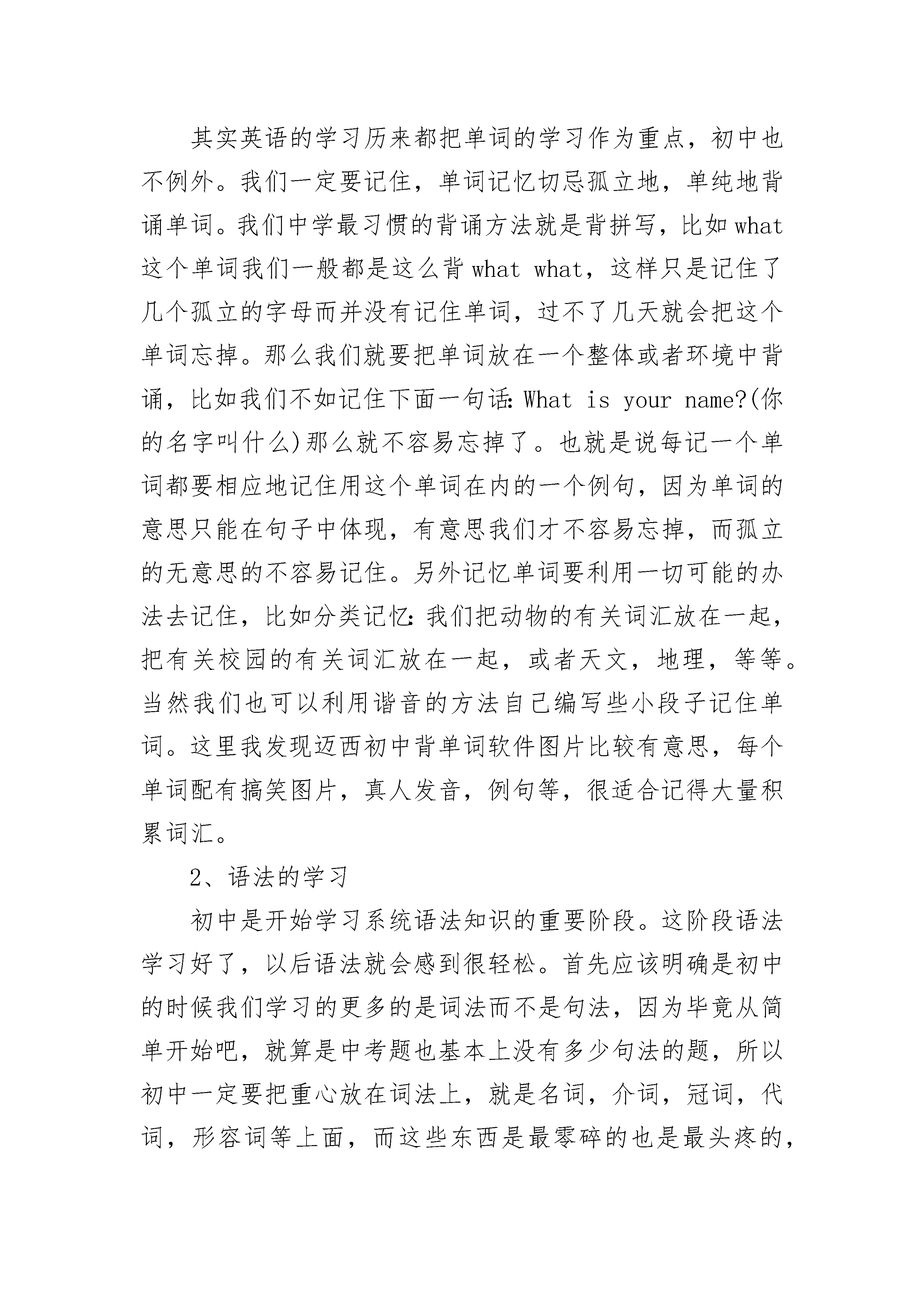 其实英语的学习历来都把单词的学习作为重点，初中也不例外。我们一定要记住，单词记忆切忌孤立地，单纯地背诵单词。我们中学最习惯的背诵方法就是背拼写，比如what这个单词我们一般都是这么背what what，这样只是记住了几个孤立的字母而并没有记住单词，过不了几天就会把这个单词忘掉。那么我们就要把单词放在一个整体或者环境中背诵，比如我们不如记住下面一句话：What is your name?(你的名字叫什么)那么就不容易忘掉了。也就是说每记一个单词都要相应地记住用这个单词在内的一个例句，因为单词的意思只能在句子中体现，有意思我们才不容易忘掉，而孤立的无意思的不容易记住。另外记忆单词要利用一切可能的办法去记住，比如分类记忆：我们把动物的有关词汇放在一起，把有关校园的有关词汇放在一起，或者天文，地理，等等。当然我们也可以利用谐音的方法自己编写些小段子记住单词。这里我发现迈西初中背单词软件图片比较有意思，每个单词配有搞笑图片，真人发音，例句等，很适合记得大量积累词汇。

2、语法的学习

初中是开始学习系统语法知识的重要阶段。这阶段语法学习好了，以后语法就会感到很轻松。首先应该明确是初中的时候我们学习的更多的是词法而不是句法，因为毕竟从简单开始吧，就算是中考题也基本上没有多少句法的题，所以初中一定要把重心放在词法上，就是名词，介词，冠词，代词，形容词等上面，而这些东西是最零碎的也是最头疼的，